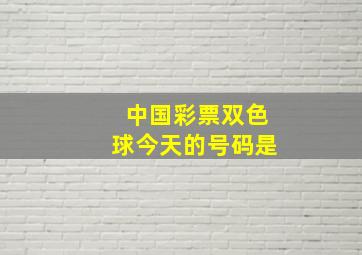 中国彩票双色球今天的号码是